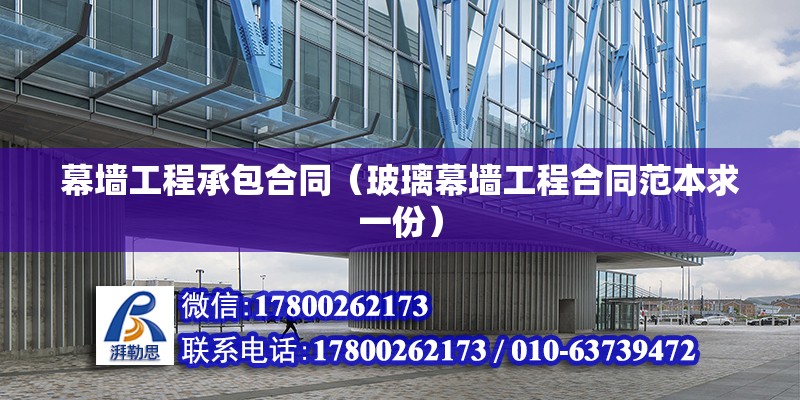 幕墙工程承包合同（玻璃幕墙工程合同范本求一份）

湃勒思

微信:17800262173

联系电话:17800262173 / 010-63739472